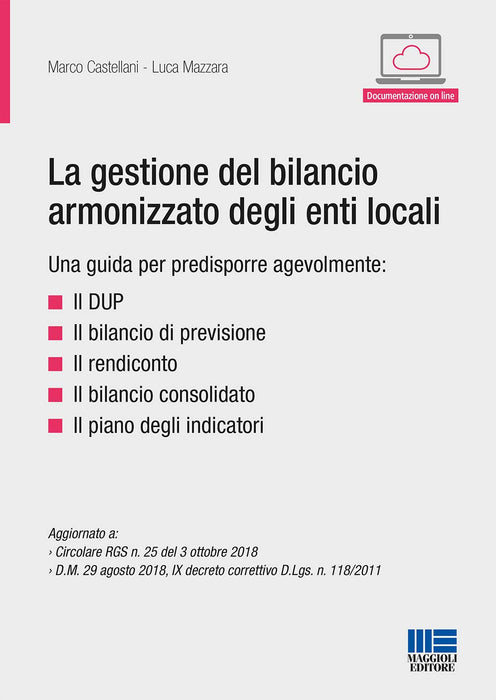 Marco Castellani - Luca Mazzara

Documentazione on line

La gestione del bilancio armonizzato degli enti locali

Una guida per predisporre agevolmente:

• Il DUP
• Il bilancio di previsione
• Il rendiconto
• Il bilancio consolidato
• Il piano degli indicatori

Aggiornato a:
› Circolare RGS n. 25 del 3 ottobre 2018
› D.M. 29 agosto 2018, IX decreto correttivo D.Lgs. n. 118/2011

MAGGIOLI
EDITORE